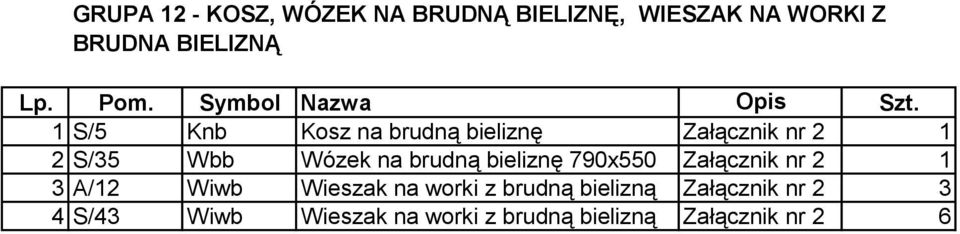 GRUPA 12 - KOSZ, WÓZEK NA BRUDNĄ BIELIZNĘ, WIESZAK NA WORKI Z BRUDNA BIELIZNĄ

| Lp. | Pom. | Symbol | Nazwa | Opis | Szt. |
|---|---|---|---|---|---|
| 1 | S/5 | Knb | Kosz na brudną bieliznę | Załącznik nr 2 | 1 |
| 2 | S/35 | Wbb | Wózek na brudną bieliznę 790x550 | Załącznik nr 2 | 1 |
| 3 | A/12 | Wiwb | Wieszak na worki z brudną bielizną | Załącznik nr 2 | 3 |
| 4 | S/43 | Wiwb | Wieszak na worki z brudną bielizną | Załącznik nr 2 | 6 |